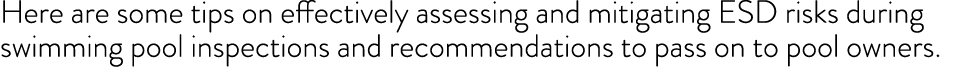 Here are some tips on effectively assessing and mitigating ESD risks during swimming pool inspections and recommendations to pass on to pool owners.